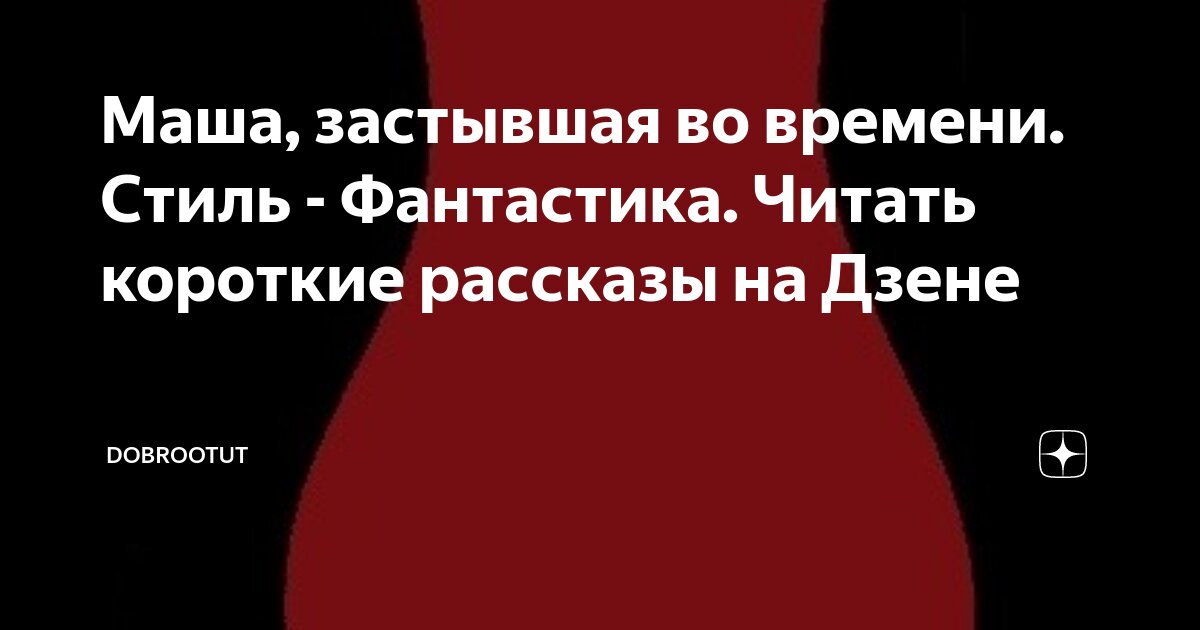 Маша, застывшая во времени. Стиль - Фантастика. Читать короткие рассказы на Дзене

DOBROOTUT